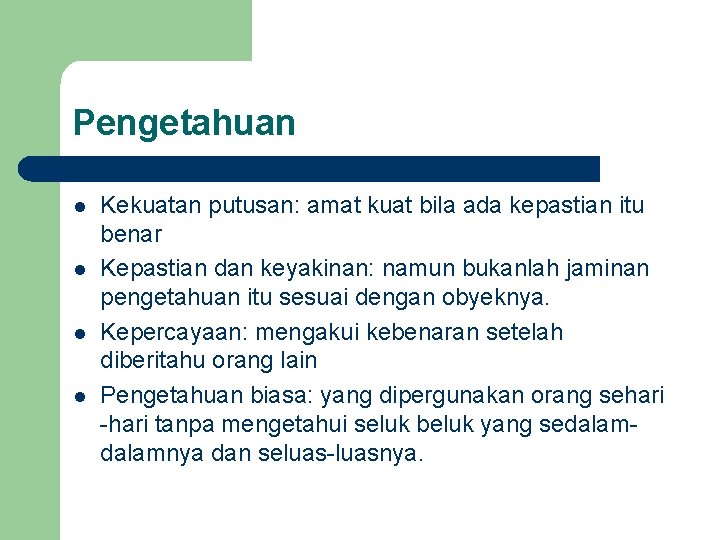 Pengetahuan

- Kekuatan putusan: amat kuat bila ada kepastian itu benar
- Kepastian dan keyakinan: namun bukanlah jaminan pengetahuan itu sesuai dengan obyeknya.
- Kepercayaan: mengakui kebenaran setelah diberitahu orang lain
- Pengetahuan biasa: yang dipergunakan orang sehari -hari tanpa mengetahui seluk beluk yang sedalam-dalamnya dan seluas-luasnya.